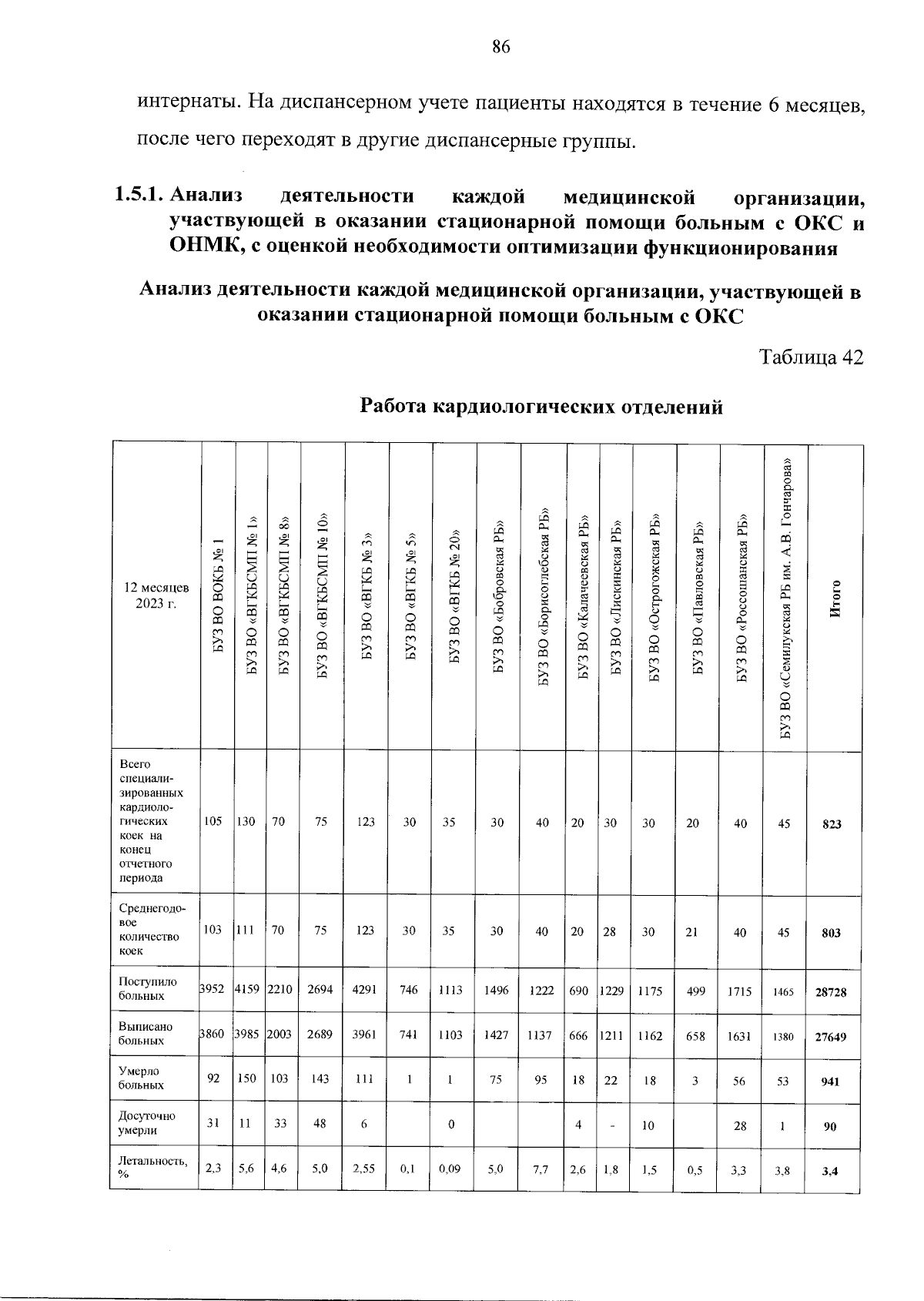 86

интернаты. На диспансерном учете пациенты находятся в течение 6 месяцев, после чего переходят в другие диспансерные группы.

1.5.1. Анализ деятельности каждой медицинской организации, участвующей в оказании стационарной помощи больным с ОКС и ОНМК, с оценкой необходимости оптимизации функционирования

Анализ деятельности каждой медицинской организации, участвующей в оказании стационарной помощи больным с ОКС

Таблица 42

Работа кардиологических отделений

| 12 месяцев 2023 г. | БУЗ ВО ВОКБ № 1 | БУЗ ВО «ВГКБСМП № 1» | БУЗ ВО «ВГКБСМП № 8» | БУЗ ВО «ВГКБСМП № 10» | БУЗ ВО «ВГКБ № 3» | БУЗ ВО «ВГКБ № 5» | БУЗ ВО «ВГКБ № 20» | БУЗ ВО «Бобровская РБ» | БУЗ ВО «Борисоглебская РБ» | БУЗ ВО «Калачеевская РБ» | БУЗ ВО «Лискинская РБ» | БУЗ ВО «Острогожская РБ» | БУЗ ВО «Павловская РБ» | БУЗ ВО «Россошанская РБ» | БУЗ ВО «Семилукская РБ им. А.В. Гончарова» | Итого |
|---|---|---|---|---|---|---|---|---|---|---|---|---|---|---|---|---|
| Всего специализированных кардиологических коек на конец отчетного периода | 105 | 130 | 70 | 75 | 123 | 30 | 35 | 30 | 40 | 20 | 30 | 30 | 20 | 40 | 45 | 823 |
| Среднегодовое количество коек | 103 | 111 | 70 | 75 | 123 | 30 | 35 | 30 | 40 | 20 | 28 | 30 | 21 | 40 | 45 | 803 |
| Поступило больных | 3952 | 4159 | 2210 | 2694 | 4291 | 746 | 1113 | 1496 | 1222 | 690 | 1229 | 1175 | 499 | 1715 | 1465 | 28728 |
| Выписано больных | 3860 | 3985 | 2003 | 2689 | 3961 | 741 | 1103 | 1427 | 1137 | 666 | 1211 | 1162 | 658 | 1631 | 1380 | 27649 |
| Умерло больных | 92 | 150 | 103 | 143 | 111 | 1 | 1 | 75 | 95 | 18 | 22 | 18 | 3 | 56 | 53 | 941 |
| Досуточно умерли | 31 | 11 | 33 | 48 | 6 | | 0 | | | 4 | - | 10 | | 28 | 1 | 90 |
| Летальность, % | 2,3 | 5,6 | 4,6 | 5,0 | 2,55 | 0,1 | 0,09 | 5,0 | 7,7 | 2,6 | 1,8 | 1,5 | 0,5 | 3,3 | 3,8 | 3,4 |